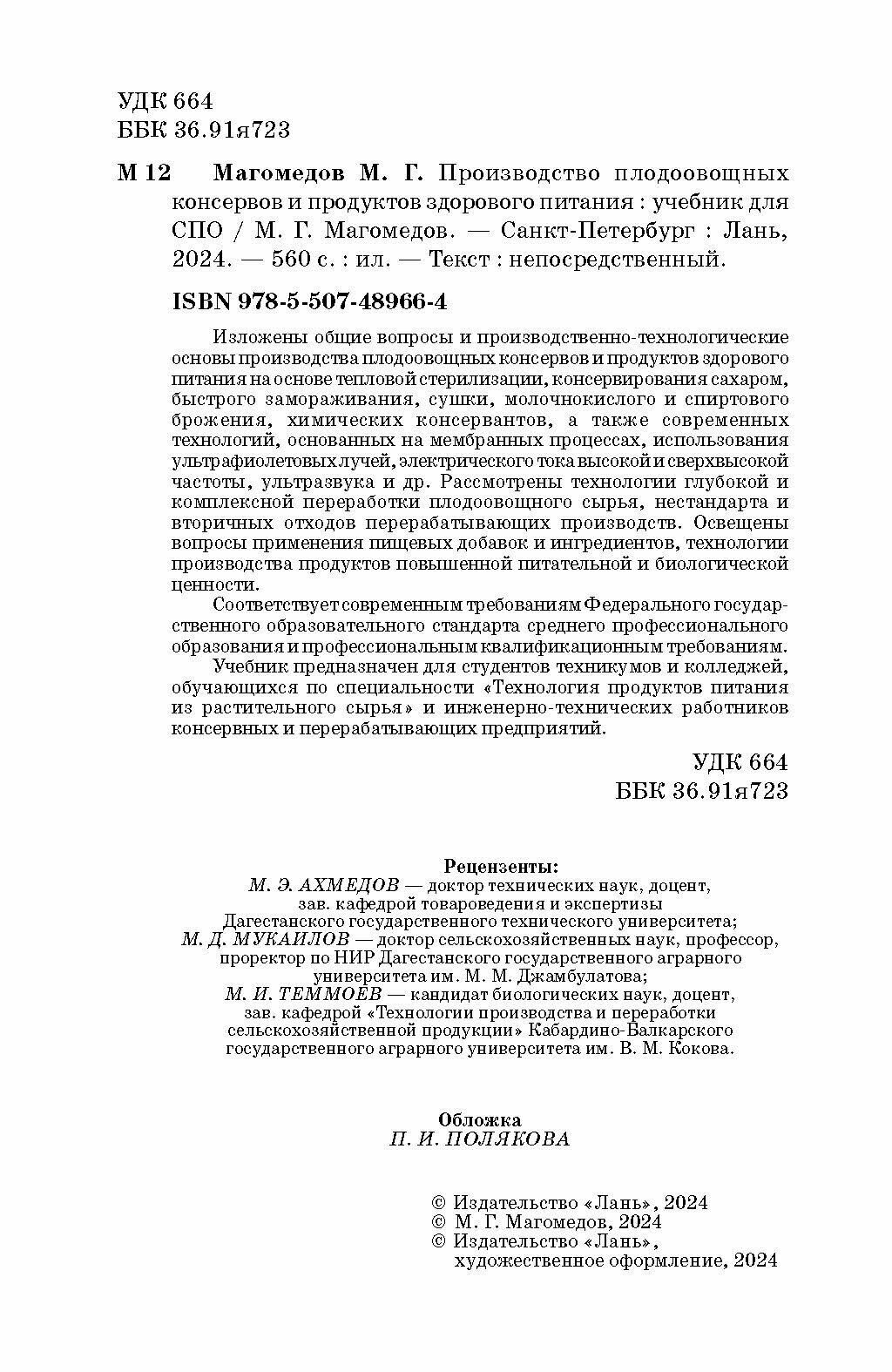 УДК 664
ББК 36.91я723

М 12 Магомедов М. Г. Производство плодоовощных консервов и продуктов здорового питания : учебник для СПО / М. Г. Магомедов. — Санкт-Петербург : Лань, 2024. — 560 с. : ил. — Текст : непосредственный.

ISBN 978-5-507-48966-4

Изложены общие вопросы и производственно-технологические основы производства плодоовощных консервов и продуктов здорового питания на основе тепловой стерилизации, консервирования сахаром, быстрого замораживания, сушки, молочнокислого и спиртового брожения, химических консервантов, а также современных технологий, основанных на мембранных процессах, использования ультрафиолетовых лучей, электрического тока высокой и сверхвысокой частоты, ультразвука и др. Рассмотрены технологии глубокой и комплексной переработки плодоовощного сырья, нестандарта и вторичных отходов перерабатывающих производств. Освещены вопросы применения пищевых добавок и ингредиентов, технологии производства продуктов повышенной питательной и биологической ценности.

Соответствует современным требованиям Федерального государственного образовательного стандарта среднего профессионального образования и профессиональным квалификационным требованиям.

Учебник предназначен для студентов техникумов и колледжей, обучающихся по специальности «Технология продуктов питания из растительного сырья» и инженерно-технических работников консервных и перерабатывающих предприятий.

УДК 664
ББК 36.91я723

Рецензенты:
М. Э. АХМЕДОВ — доктор технических наук, доцент, зав. кафедрой товароведения и экспертизы Дагестанского государственного технического университета;
М. Д. МУКАИЛОВ — доктор сельскохозяйственных наук, профессор, проректор по НИР Дагестанского государственного аграрного университета им. М. М. Джамбулатова;
М. И. ТЕММОЕВ — кандидат биологических наук, доцент, зав. кафедрой «Технологии производства и переработки сельскохозяйственной продукции» Кабардино-Балкарского государственного аграрного университета им. В. М. Кокова.

Обложка
П. И. ПОЛЯКОВА

© Издательство «Лань», 2024
© М. Г. Магомедов, 2024
© Издательство «Лань», художественное оформление, 2024